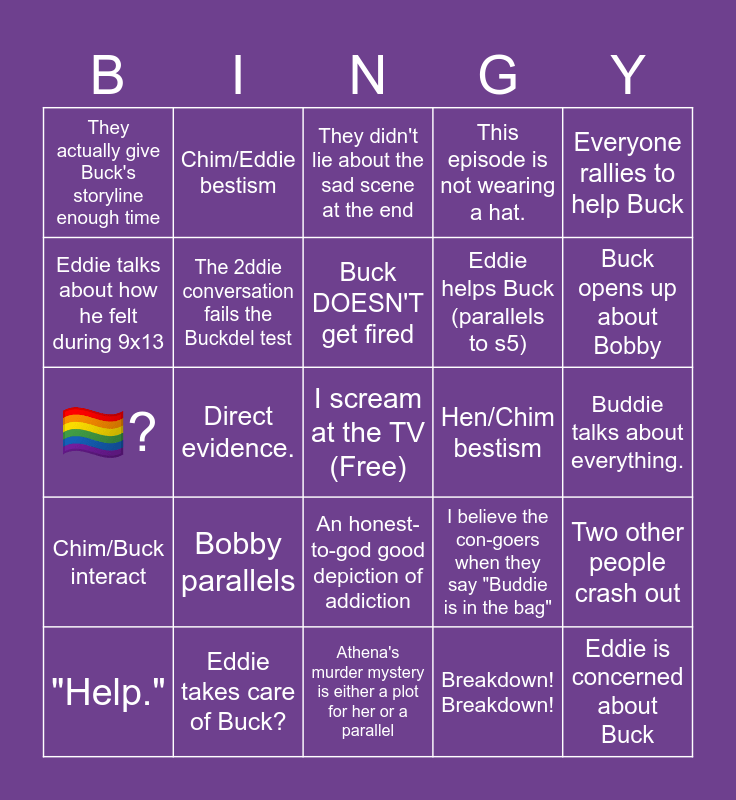 | B | I | N | G | Y |
|---|---|---|---|---|
| They actually give Buck's storyline enough time | Chim/Eddie bestism | They didn't lie about the sad scene at the end | This episode is not wearing a hat. | Everyone rallies to help Buck |
| Eddie talks about how he felt during 9x13 | The 2ddie conversation fails the Buckdel test | Buck DOESN'T get fired | Eddie helps Buck (parallels to s5) | Buck opens up about Bobby |
| 🏳️‍🌈? | Direct evidence. | I scream at the TV (Free) | Hen/Chim bestism | Buddie talks about everything. |
| Chim/Buck interact | Bobby parallels | An honest-to-god good depiction of addiction | I believe the con-goers when they say "Buddie is in the bag" | Two other people crash out |
| "Help." | Eddie takes care of Buck? | Athena's murder mystery is either a plot for her or a parallel | Breakdown! Breakdown! | Eddie is concerned about Buck |